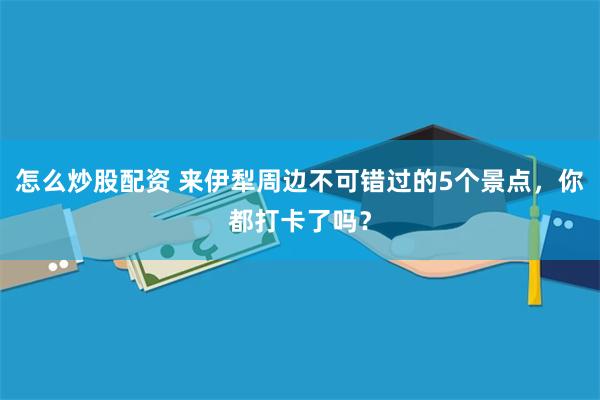 怎么炒股配资 来伊犁周边不可错过的5个景点，你都打卡了吗？